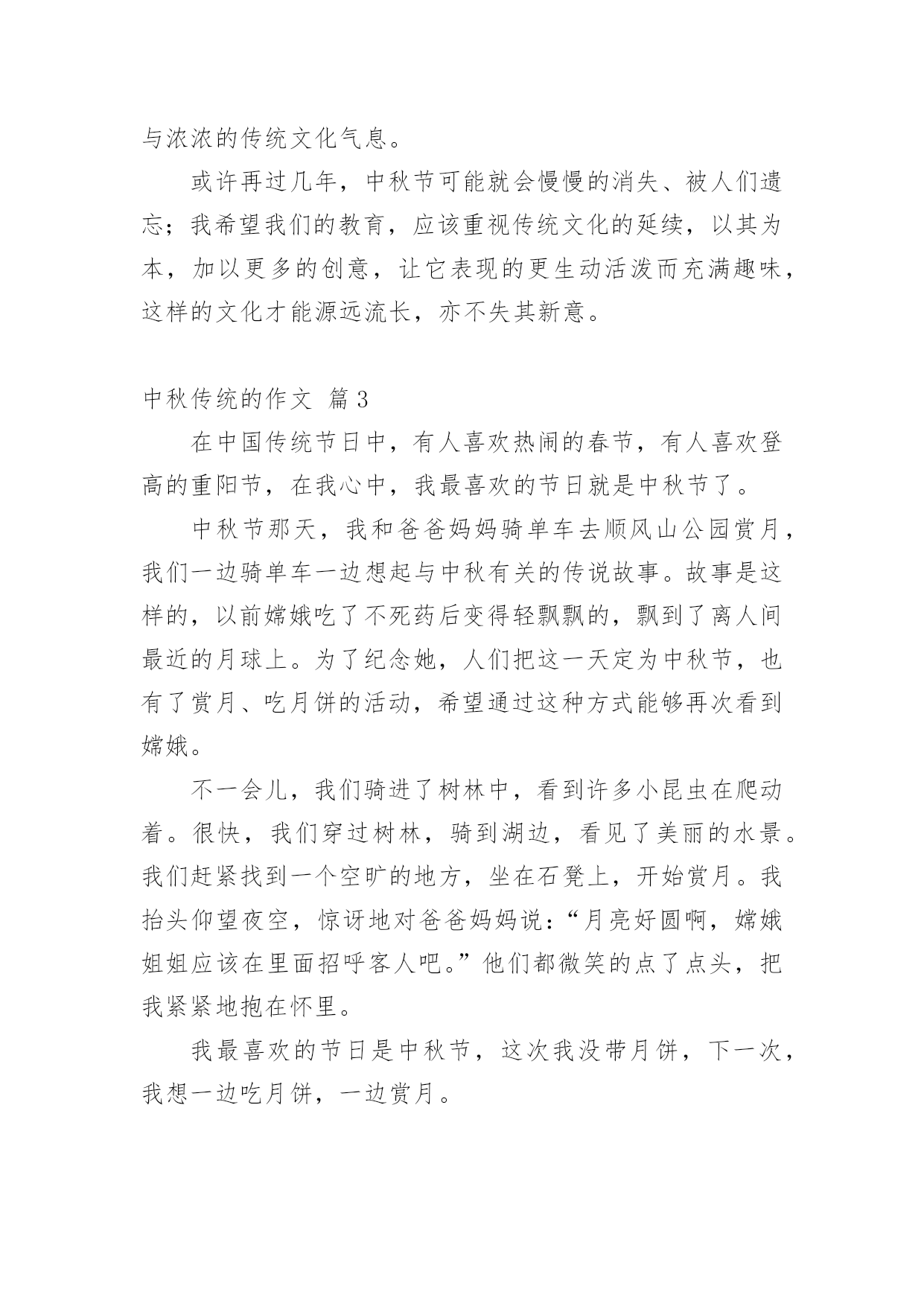 与浓浓的传统文化气息。

或许再过几年，中秋节可能就会慢慢的消失、被人们遗忘；我希望我们的教育，应该重视传统文化的延续，以其为本，加以更多的创意，让它表现的更生动活泼而充满趣味，这样的文化才能源远流长，亦不失其新意。

中秋传统的作文 篇3

在中国传统节日中，有人喜欢热闹的春节，有人喜欢登高的重阳节，在我心中，我最喜欢的节日就是中秋节了。

中秋节那天，我和爸爸妈妈骑单车去顺风山公园赏月，我们一边骑单车一边想起与中秋有关的传说故事。故事是这样的，以前嫦娥吃了不死药后变得轻飘飘的，飘到了离人间最近的月球上。为了纪念她，人们把这一天定为中秋节，也有了赏月、吃月饼的活动，希望通过这种方式能够再次看到嫦娥。

不一会儿，我们骑进了树林中，看到许多小昆虫在爬动着。很快，我们穿过树林，骑到湖边，看见了美丽的水景。我们赶紧找到一个空旷的地方，坐在石凳上，开始赏月。我抬头仰望夜空，惊讶地对爸爸妈妈说：“月亮好圆啊，嫦娥姐姐应该在里面招呼客人吧。”他们都微笑的点了点头，把我紧紧地抱在怀里。

我最喜欢的节日是中秋节，这次我没带月饼，下一次，我想一边吃月饼，一边赏月。